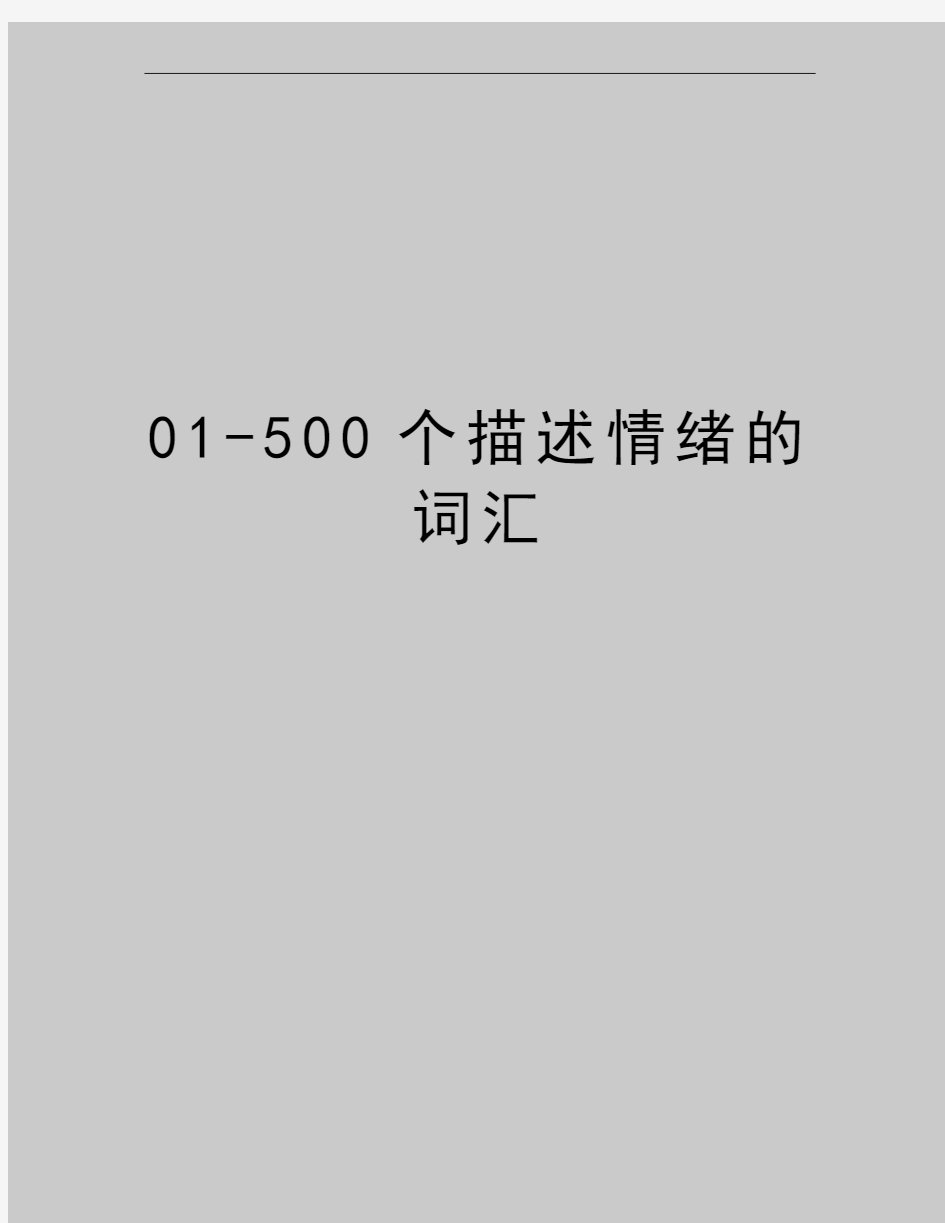 01-500个描述情绪的词汇